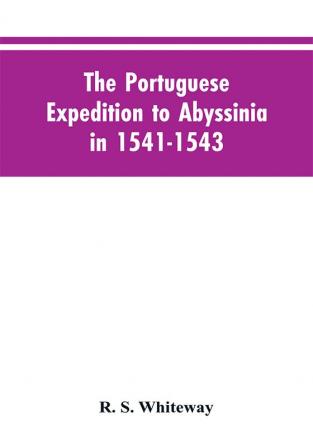 The Portuguese Expedition to Abyssinia in 1541-1543

R. S. Whiteway